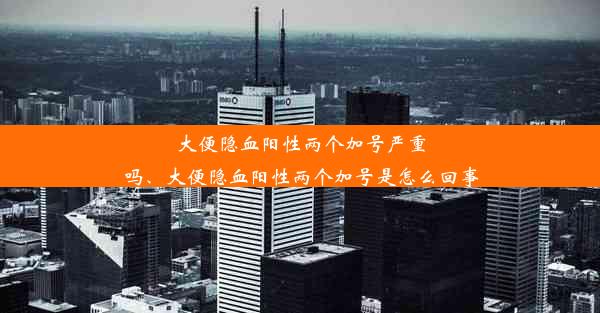 大便隐血阳性两个加号严重吗、大便隐血阳性两个加号是怎么回事